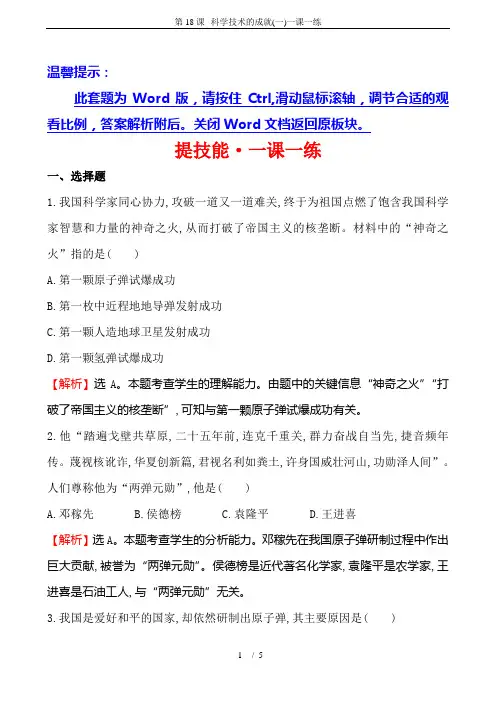 第 18 课 科学技术的成就(一)一课一练

温馨提示：

此套题为 Word 版，请按住 Ctrl,滑动鼠标滚轴，调节合适的观看比例，答案解析附后。关闭 Word 文档返回原板块。

提技能·一课一练

一、选择题

1.我国科学家同心协力,攻破一道又一道难关,终于为祖国点燃了饱含我国科学家智慧和力量的神奇之火,从而打破了帝国主义的核垄断。材料中的“神奇之火”指的是(　　)

A.第一颗原子弹试爆成功

B.第一枚中近程地地导弹发射成功

C.第一颗人造地球卫星发射成功

D.第一颗氢弹试爆成功

【解析】选 A。本题考查学生的理解能力。由题中的关键信息“神奇之火”“打破了帝国主义的核垄断”，可知与第一颗原子弹试爆成功有关。

2.他“踏遍戈壁共草原，二十五年前，连克千重关，群力奋战自当先，捷音频年传。蔑视核讹诈，华夏创新篇，君视名利如粪土，许身国威壮河山，功勋泽人间”。人们尊称他为“两弹元勋”，他是(　　)

A.邓稼先　　B.侯德榜　　C.袁隆平　　D.王进喜

【解析】选 A。本题考查学生的分析能力。邓稼先在我国原子弹研制过程中作出巨大贡献,被誉为“两弹元勋”。侯德榜是近代著名化学家,袁隆平是农学家,王进喜是石油工人,与“两弹元勋”无关。

3.我国是爱好和平的国家,却依然研制出原子弹,其主要原因是(　　)

1 / 5